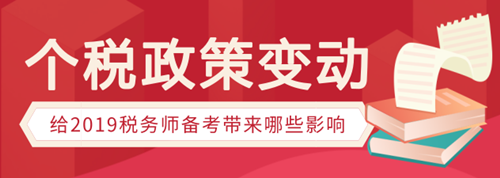 个税政策变动

给2019税务师备考带来哪些影响